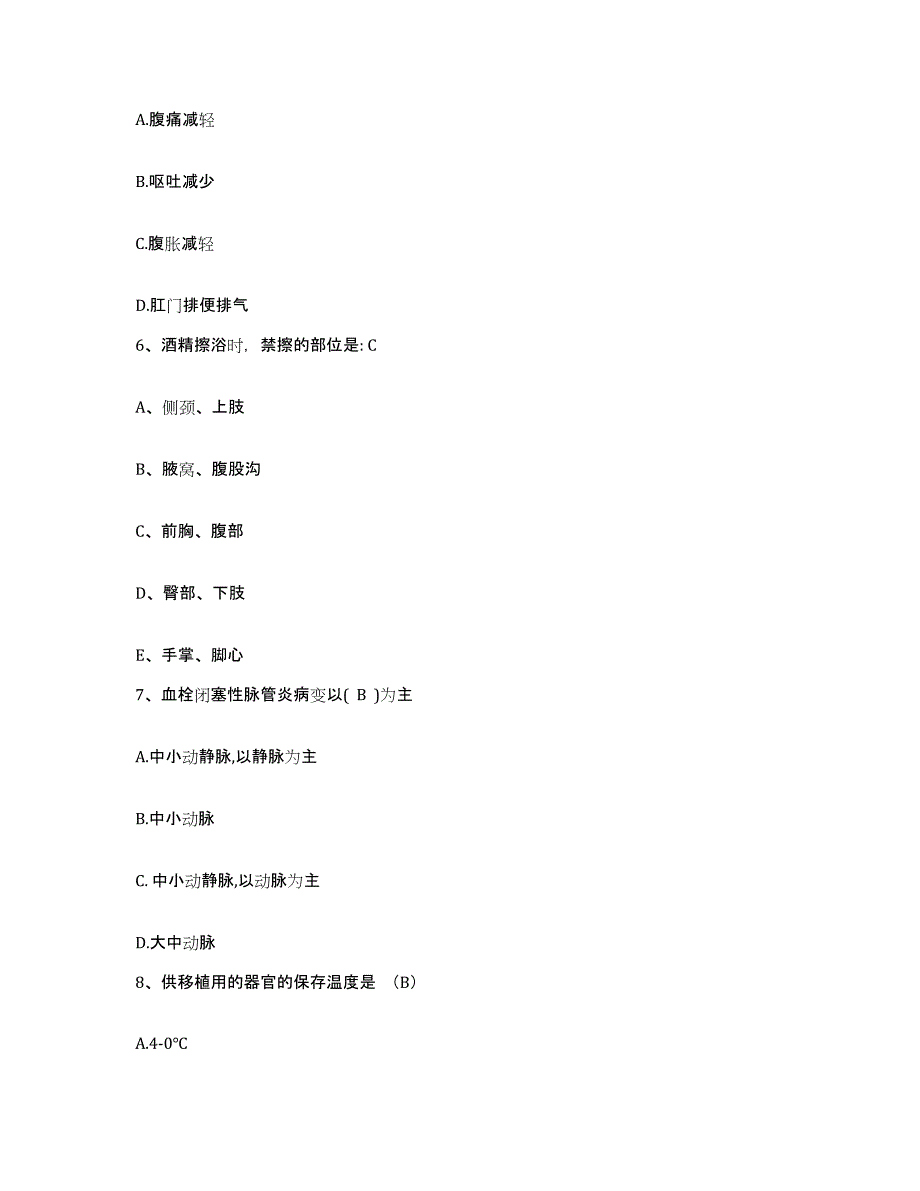 A.腹痛减轻

B.呕吐减少

C.腹胀减轻

D.肛门排便排气

6、酒精擦浴时，禁擦的部位是: C

A、侧颈、上肢

B、腋窝、腹股沟

C、前胸、腹部

D、臀部、下肢

E、手掌、脚心

7、血栓闭塞性脉管炎病变以( B )为主

A.中小动静脉,以静脉为主

B.中小动脉

C. 中小动静脉,以动脉为主

D.大中动脉

8、供移植用的器官的保存温度是 （B）

A.4-0°C